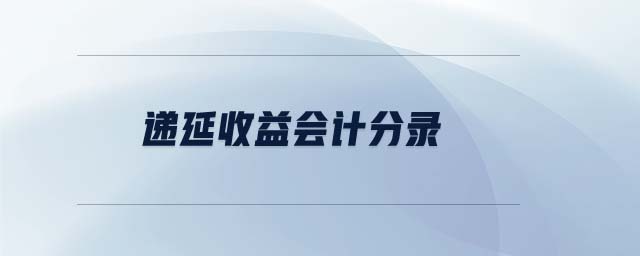 递延收益会计分录